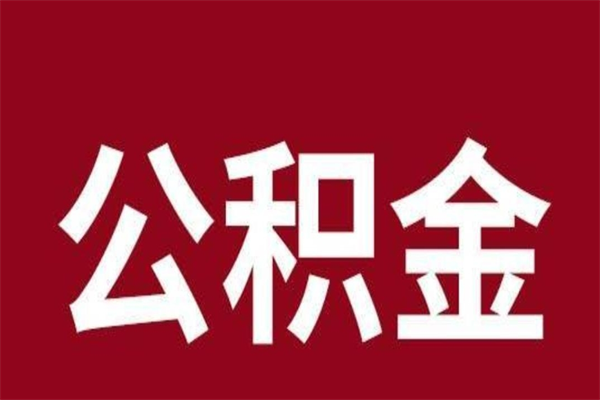 公积金